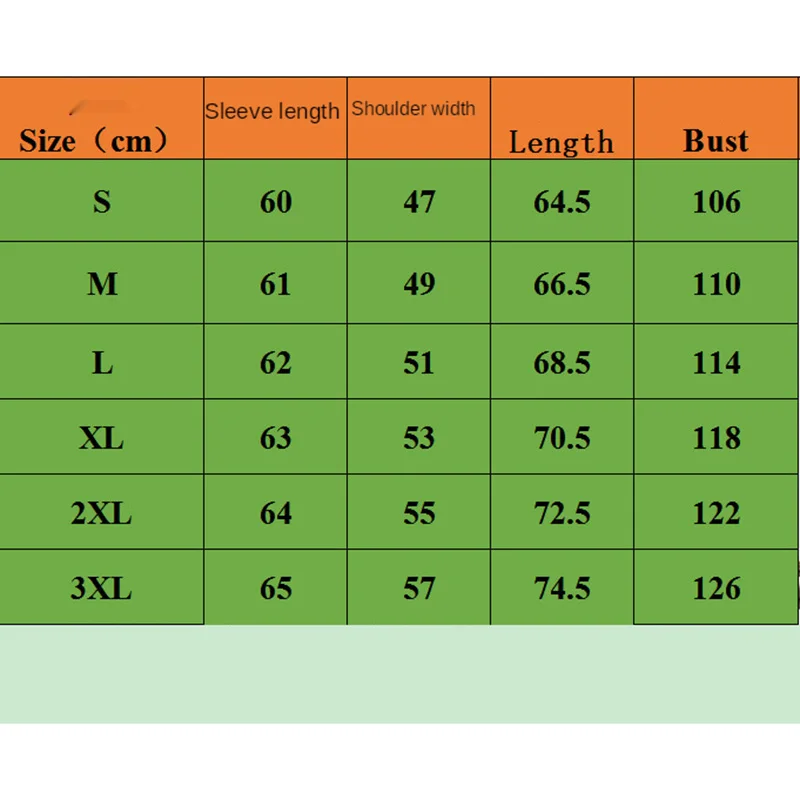 | Size（cm） | Sleeve length | Shoulder width | Length | Bust |
|---|---|---|---|---|
| S | 60 | 47 | 64.5 | 106 |
| M | 61 | 49 | 66.5 | 110 |
| L | 62 | 51 | 68.5 | 114 |
| XL | 63 | 53 | 70.5 | 118 |
| 2XL | 64 | 55 | 72.5 | 122 |
| 3XL | 65 | 57 | 74.5 | 126 |